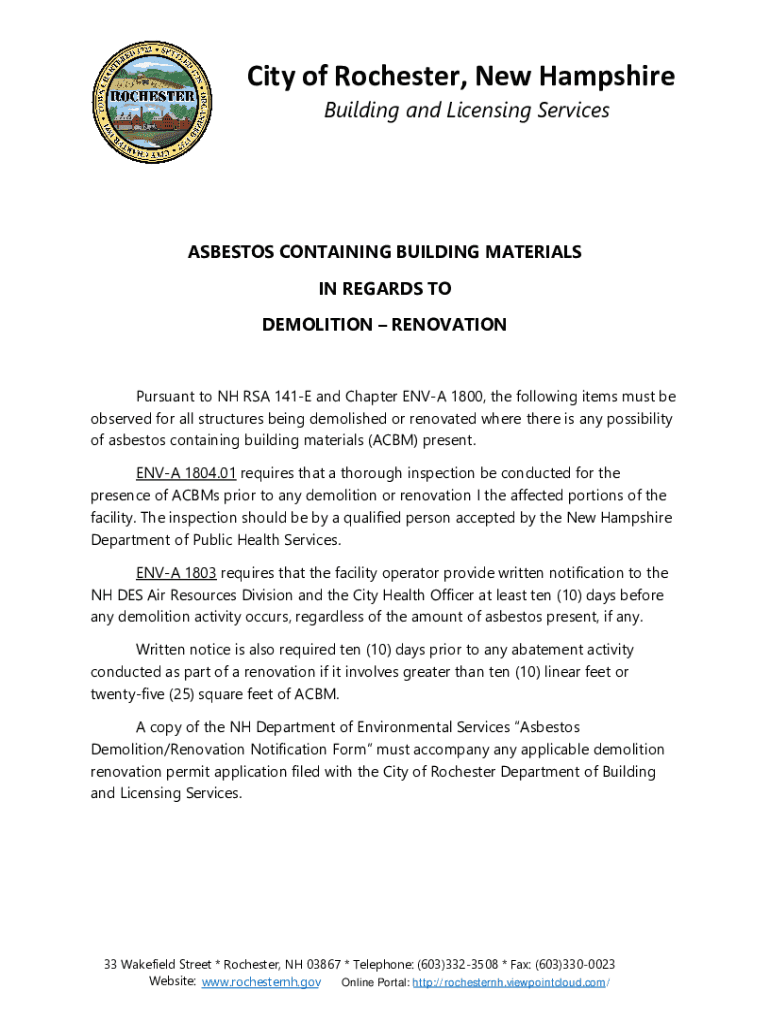 ROCHESTER

City of Rochester, New Hampshire
Building and Licensing Services

ASBESTOS CONTAINING BUILDING MATERIALS
IN REGARDS TO
DEMOLITION – RENOVATION

Pursuant to NH RSA 141-E and Chapter ENV-A 1800, the following items must be observed for all structures being demolished or renovated where there is any possibility of asbestos containing building materials (ACBM) present.

ENV-A 1804.01 requires that a thorough inspection be conducted for the presence of ACBMs prior to any demolition or renovation I the affected portions of the facility. The inspection should be by a qualified person accepted by the New Hampshire Department of Public Health Services.

ENV-A 1803 requires that the facility operator provide written notification to the NH DES Air Resources Division and the City Health Officer at least ten (10) days before any demolition activity occurs, regardless of the amount of asbestos present, if any.

Written notice is also required ten (10) days prior to any abatement activity conducted as part of a renovation if it involves greater than ten (10) linear feet or twenty-five (25) square feet of ACBM.

A copy of the NH Department of Environmental Services "Asbestos Demolition/Renovation Notification Form" must accompany any applicable demolition renovation permit application filed with the City of Rochester Department of Building and Licensing Services.

33 Wakefield Street * Rochester, NH 03867 * Telephone: (603)332-3508 * Fax: (603)330-0023
Website: www.rochesternh.gov Online Portal: http://rochesternh.viewpointcloud.com/